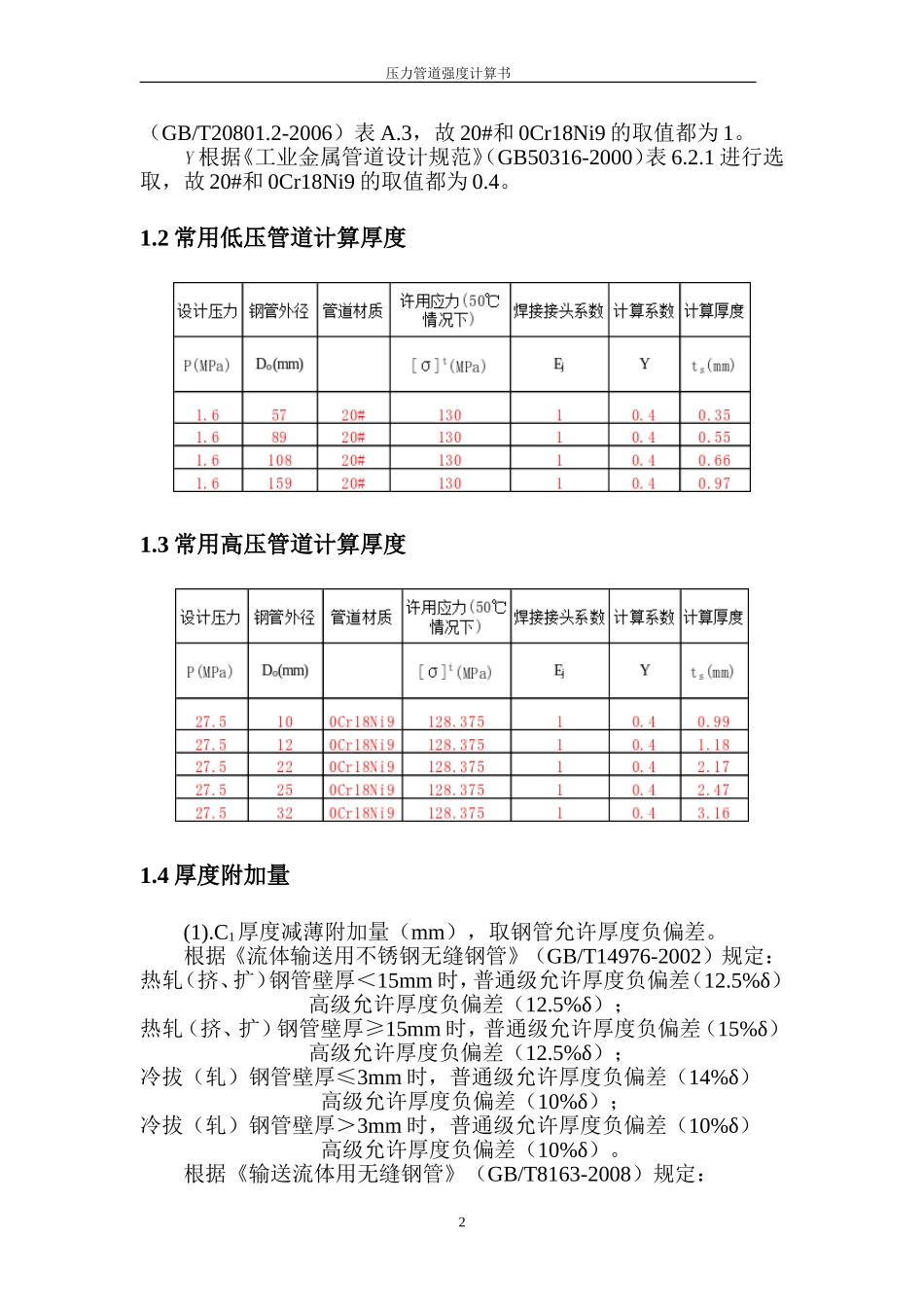 压力管道强度计算书

（GB/T20801.2-2006）表 A.3，故 20#和 0Cr18Ni9 的取值都为 1。

Y 根据《工业金属管道设计规范》（GB50316-2000）表 6.2.1 进行选取，故 20#和 0Cr18Ni9 的取值都为 0.4。

1.2 常用低压管道计算厚度

| 设计压力 | 钢管外径 | 管道材质 | 许用应力（50℃情况下） | 焊接接头系数 | 计算系数 | 计算厚度 |
|---|---|---|---|---|---|---|
| P(MPa) | $D_o$(mm) | | $[\sigma]^t$(MPa) | $E_j$ | Y | $t_s$(mm) |
| 1.6 | 57 | 20# | 130 | 1 | 0.4 | 0.35 |
| 1.6 | 89 | 20# | 130 | 1 | 0.4 | 0.55 |
| 1.6 | 108 | 20# | 130 | 1 | 0.4 | 0.66 |
| 1.6 | 159 | 20# | 130 | 1 | 0.4 | 0.97 |

1.3 常用高压管道计算厚度

| 设计压力 | 钢管外径 | 管道材质 | 许用应力（50℃情况下） | 焊接接头系数 | 计算系数 | 计算厚度 |
|---|---|---|---|---|---|---|
| P(MPa) | $D_o$(mm) | | $[\sigma]^t$(MPa) | $E_j$ | Y | $t_s$(mm) |
| 27.5 | 10 | 0Cr18Ni9 | 128.375 | 1 | 0.4 | 0.99 |
| 27.5 | 12 | 0Cr18Ni9 | 128.375 | 1 | 0.4 | 1.18 |
| 27.5 | 22 | 0Cr18Ni9 | 128.375 | 1 | 0.4 | 2.17 |
| 27.5 | 25 | 0Cr18Ni9 | 128.375 | 1 | 0.4 | 2.47 |
| 27.5 | 32 | 0Cr18Ni9 | 128.375 | 1 | 0.4 | 3.16 |

1.4 厚度附加量

(1).$C_1$ 厚度减薄附加量（mm），取钢管允许厚度负偏差。

根据《流体输送用不锈钢无缝钢管》（GB/T14976-2002）规定：
热轧（挤、扩）钢管壁厚＜15mm 时，普通级允许厚度负偏差（12.5%δ）
高级允许厚度负偏差（12.5%δ）；
热轧（挤、扩）钢管壁厚≥15mm 时，普通级允许厚度负偏差（15%δ）
高级允许厚度负偏差（12.5%δ）；
冷拔（轧）钢管壁厚≤3mm 时，普通级允许厚度负偏差（14%δ）
高级允许厚度负偏差（10%δ）；
冷拔（轧）钢管壁厚＞3mm 时，普通级允许厚度负偏差（10%δ）
高级允许厚度负偏差（10%δ）。

根据《输送流体用无缝钢管》（GB/T8163-2008）规定：

2